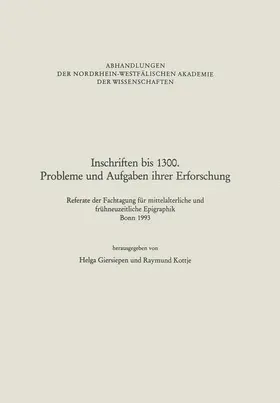 ABHANDLUNGEN
DER NORDRHEIN-WESTFÄLISCHEN AKADEMIE
DER WISSENSCHAFTEN

Inschriften bis 1300.
Probleme und Aufgaben ihrer Erforschung

Referate der Fachtagung für mittelalterliche und frühneuzeitliche Epigraphik
Bonn 1993

herausgegeben von

Helga Giersiepen und Raymund Kottje